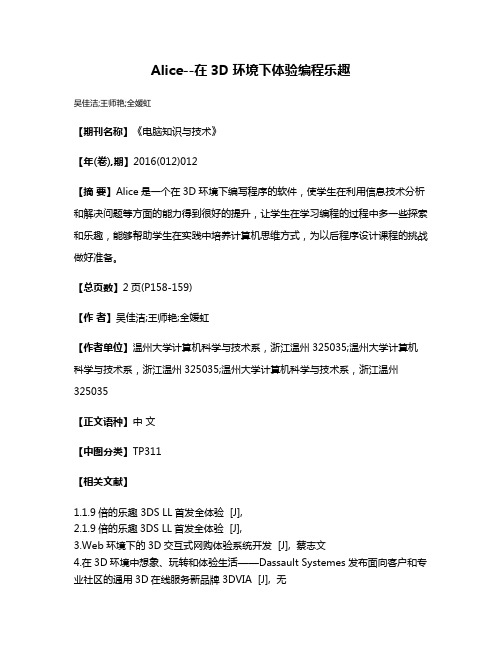 Alice--在 3D 环境下体验编程乐趣

吴佳洁;王师艳;全媛虹

【期刊名称】《电脑知识与技术》

【年(卷),期】2016(012)012

【摘 要】Alice 是一个在 3D 环境下编写程序的软件，使学生在利用信息技术分析和解决问题等方面的能力得到很好的提升，让学生在学习编程的过程中多一些探索和乐趣，能够帮助学生在实践中培养计算机思维方式，为以后程序设计课程的挑战做好准备。

【总页数】2 页(P158-159)

【作 者】吴佳洁;王师艳;全媛虹

【作者单位】温州大学计算机科学与技术系，浙江温州 325035;温州大学计算机科学与技术系，浙江温州 325035;温州大学计算机科学与技术系，浙江温州 325035

【正文语种】中 文

【中图分类】TP311

【相关文献】

1.1.9 倍的乐趣 3DS LL 首发全体验 [J],
2.1.9 倍的乐趣 3DS LL 首发全体验 [J],
3.Web 环境下的 3D 交互式网购体验系统开发 [J], 蔡志文
4.在 3D 环境中想象、玩转和体验生活——Dassault Systemes 发布面向客户和专业社区的通用 3D 在线服务新品牌 3DVIA [J], 无